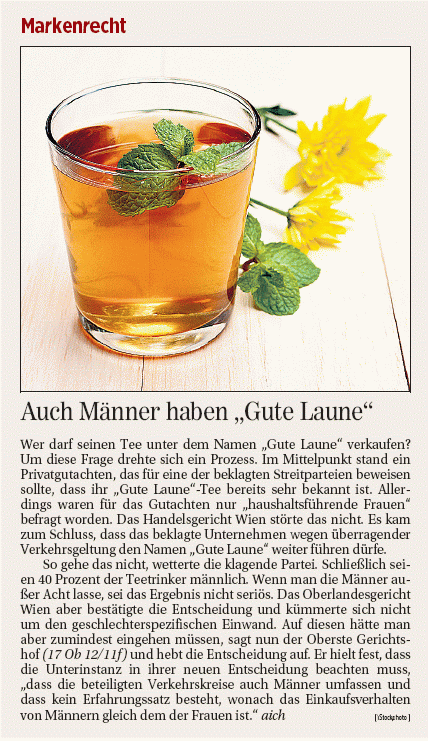 Markenrecht

Auch Männer haben „Gute Laune“

Wer darf seinen Tee unter dem Namen „Gute Laune“ verkaufen? Um diese Frage drehte sich ein Prozess. Im Mittelpunkt stand ein Privatgutachten, das für eine der beklagten Streitparteien beweisen sollte, dass ihr „Gute Laune“-Tee bereits sehr bekannt ist. Allerdings waren für das Gutachten nur „haushaltsführende Frauen“ befragt worden. Das Handelsgericht Wien störte das nicht. Es kam zum Schluss, dass das beklagte Unternehmen wegen überragender Verkehrsgeltung den Namen „Gute Laune“ weiter führen dürfe.

So gehe das nicht, wetterte die klagende Partei. Schließlich seien 40 Prozent der Teetrinker männlich. Wenn man die Männer außer Acht lasse, sei das Ergebnis nicht seriös. Das Oberlandesgericht Wien aber bestätigte die Entscheidung und kümmerte sich nicht um den geschlechterspezifischen Einwand. Auf diesen hätte man aber zumindest eingehen müssen, sagt nun der Oberste Gerichtshof (17 Ob 12/11f) und hebt die Entscheidung auf. Er hielt fest, dass die Unterinstanz in ihrer neuen Entscheidung beachten muss, „dass die beteiligten Verkehrskreise auch Männer umfassen und dass kein Erfahrungssatz besteht, wonach das Einkaufsverhalten von Männern gleich dem der Frauen ist.“ aich

[iStockphoto]